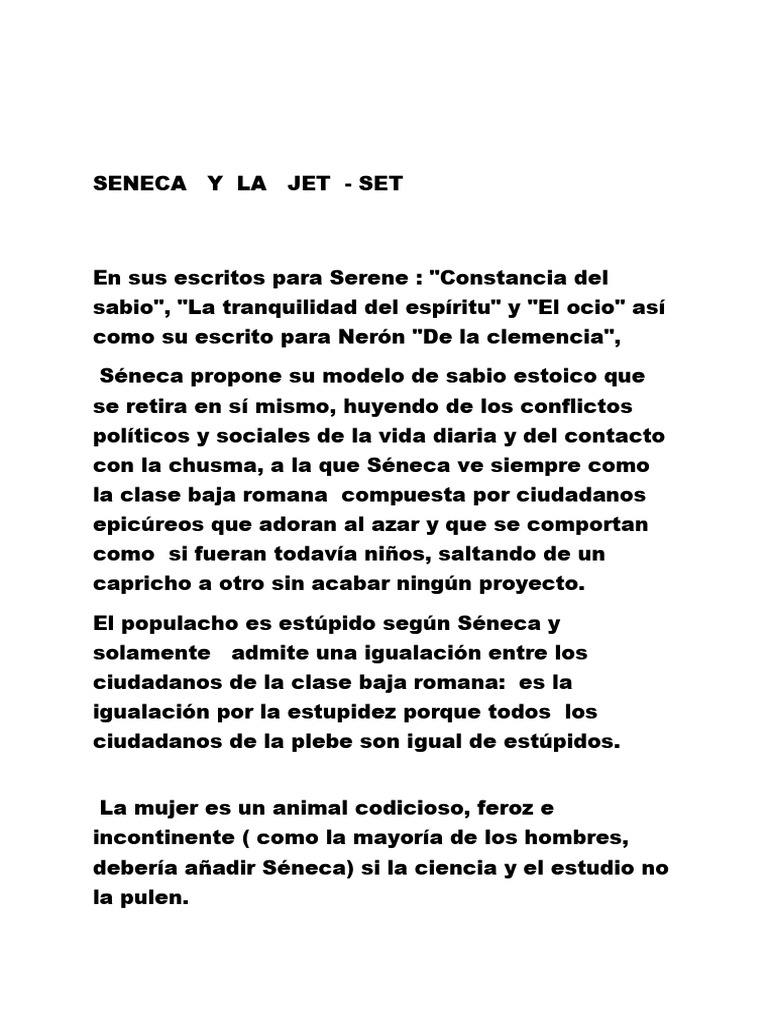 SENECA Y LA JET - SET

En sus escritos para Serene : "Constancia del sabio", "La tranquilidad del espíritu" y "El ocio" así como su escrito para Nerón "De la clemencia",

Séneca propone su modelo de sabio estoico que se retira en sí mismo, huyendo de los conflictos políticos y sociales de la vida diaria y del contacto con la chusma, a la que Séneca ve siempre como la clase baja romana compuesta por ciudadanos epicúreos que adoran al azar y que se comportan como si fueran todavía niños, saltando de un capricho a otro sin acabar ningún proyecto.

El populacho es estúpido según Séneca y solamente admite una igualación entre los ciudadanos de la clase baja romana: es la igualación por la estupidez porque todos los ciudadanos de la plebe son igual de estúpidos.

La mujer es un animal codicioso, feroz e incontinente ( como la mayoría de los hombres, debería añadir Séneca) si la ciencia y el estudio no la pulen.